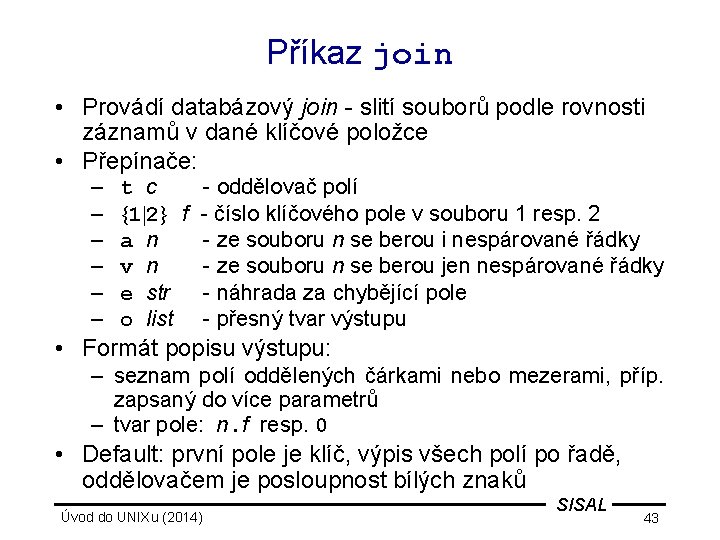 Příkaz join

• Provádí databázový join - slití souborů podle rovnosti záznamů v dané klíčové položce

• Přepínače:
  – t c - oddělovač polí
  – {1|2} f - číslo klíčového pole v souboru 1 resp. 2
  – a n - ze souboru n se berou i nespárované řádky
  – v n - ze souboru n se berou jen nespárované řádky
  – e str - náhrada za chybějící pole
  – o list - přesný tvar výstupu

• Formát popisu výstupu:
  – seznam polí oddělených čárkami nebo mezerami, příp. zapsaný do více parametrů
  – tvar pole: n.f resp. 0

• Default: první pole je klíč, výpis všech polí po řadě, oddělovačem je posloupnost bílých znaků

SISAL
Úvod do UNIXu (2014)
43